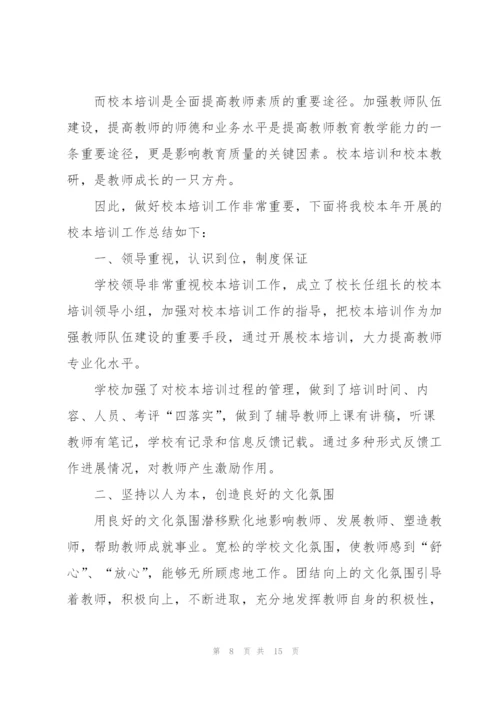 而校本培训是全面提高教师素质的重要途径。加强教师队伍建设，提高教师的师德和业务水平是提高教师教育教学能力的一条重要途径，更是影响教育质量的关键因素。校本培训和校本教研，是教师成长的一只方舟。

因此，做好校本培训工作非常重要，下面将我校本年开展的校本培训工作总结如下：

一、领导重视，认识到位，制度保证

学校领导非常重视校本培训工作，成立了校长任组长的校本培训领导小组，加强对校本培训工作的指导，把校本培训作为加强教师队伍建设的重要手段，通过开展校本培训，大力提高教师专业化水平。

学校加强了对校本培训过程的管理，做到了培训时间、内容、人员、考评“四落实”，做到了辅导教师上课有讲稿，听课教师有笔记，学校有记录和信息反馈记载。通过多种形式反馈工作进展情况，对教师产生激励作用。

二、坚持以人为本，创造良好的文化氛围

用良好的文化氛围潜移默化地影响教师、发展教师、塑造教师，帮助教师成就事业。宽松的学校文化氛围，使教师感到“舒心”、“放心”，能够无所顾虑地工作。团结向上的文化氛围引导着教师，积极向上，不断进取，充分地发挥教师自身的积极性，

第 8 页 共 15 页